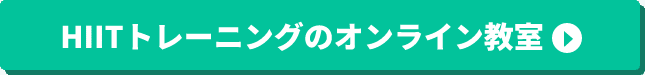 HIITトレーニングのオンライン教室